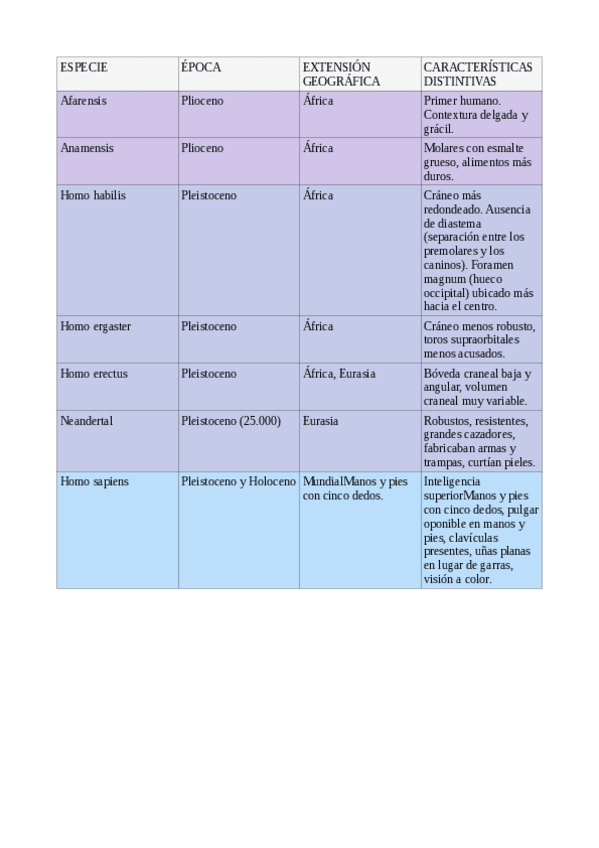 | ESPECIE | ÉPOCA | EXTENSIÓN GEOGRÁFICA | CARACTERÍSTICAS DISTINTIVAS |
|---|---|---|---|
| Afarensis | Plioceno | África | Primer humano. Contextura delgada y grácil. |
| Anamensis | Plioceno | África | Molares con esmalte grueso, alimentos más duros. |
| Homo habilis | Pleistoceno | África | Cráneo más redondeado. Ausencia de diastema (separación entre los premolares y los caninos). Foramen magnum (hueco occipital) ubicado más hacia el centro. |
| Homo ergaster | Pleistoceno | África | Cráneo menos robusto, toros supraorbitales menos acusados. |
| Homo erectus | Pleistoceno | África, Eurasia | Bóveda craneal baja y angular, volumen craneal muy variable. |
| Neandertal | Pleistoceno (25.000) | Eurasia | Robustos, resistentes, grandes cazadores, fabricaban armas y trampas, curtían pieles. |
| Homo sapiens | Pleistoceno y Holoceno | MundialManos y pies con cinco dedos. | Inteligencia superiorManos y pies con cinco dedos, pulgar oponible en manos y pies, clavículas presentes, uñas planas en lugar de garras, visión a color. |